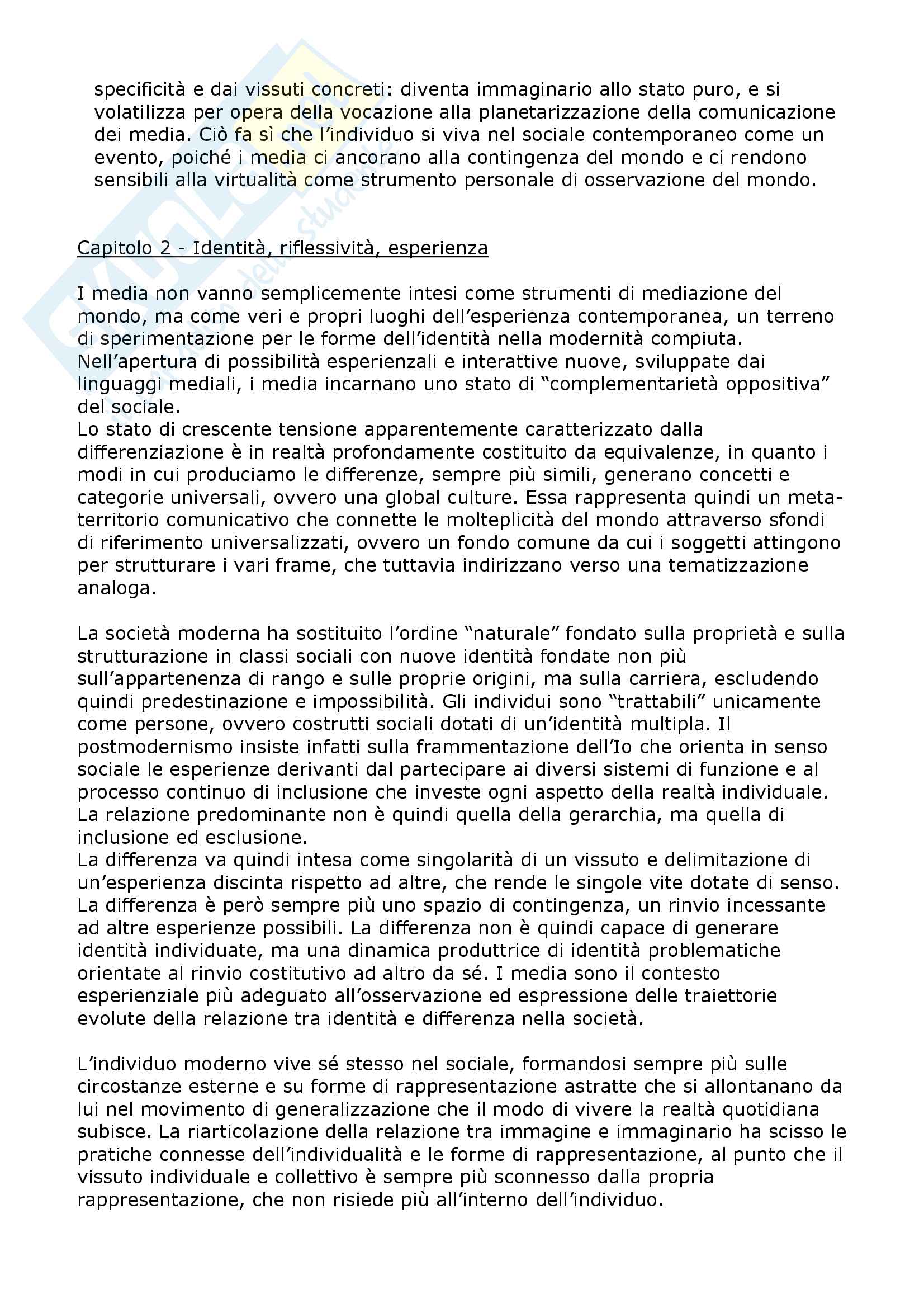 specificità e dai vissuti concreti: diventa immaginario allo stato puro, e si volatilizza per opera della vocazione alla planetarizzazione della comunicazione dei media. Ciò fa sì che l'individuo si viva nel sociale contemporaneo come un evento, poiché i media ci ancorano alla contingenza del mondo e ci rendono sensibili alla virtualità come strumento personale di osservazione del mondo.

Capitolo 2 - Identità, riflessività, esperienza

I media non vanno semplicemente intesi come strumenti di mediazione del mondo, ma come veri e propri luoghi dell'esperienza contemporanea, un terreno di sperimentazione per le forme dell'identità nella modernità compiuta.
Nell'apertura di possibilità esperienzali e interattive nuove, sviluppate dai linguaggi mediali, i media incarnano uno stato di "complementarietà oppositiva" del sociale.
Lo stato di crescente tensione apparentemente caratterizzato dalla differenziazione è in realtà profondamente costituito da equivalenze, in quanto i modi in cui produciamo le differenze, sempre più simili, generano concetti e categorie universali, ovvero una global culture. Essa rappresenta quindi un meta-territorio comunicativo che connette le molteplicità del mondo attraverso sfondi di riferimento universalizzati, ovvero un fondo comune da cui i soggetti attingono per strutturare i vari frame, che tuttavia indirizzano verso una tematizzazione analoga.

La società moderna ha sostituito l'ordine "naturale" fondato sulla proprietà e sulla strutturazione in classi sociali con nuove identità fondate non più sull'appartenenza di rango e sulle proprie origini, ma sulla carriera, escludendo quindi predestinazione e impossibilità. Gli individui sono "trattabili" unicamente come persone, ovvero costrutti sociali dotati di un'identità multipla. Il postmodernismo insiste infatti sulla frammentazione dell'Io che orienta in senso sociale le esperienze derivanti dal partecipare ai diversi sistemi di funzione e al processo continuo di inclusione che investe ogni aspetto della realtà individuale. La relazione predominante non è quindi quella della gerarchia, ma quella di inclusione ed esclusione.
La differenza va quindi intesa come singolarità di un vissuto e delimitazione di un'esperienza discinta rispetto ad altre, che rende le singole vite dotate di senso. La differenza è però sempre più uno spazio di contingenza, un rinvio incessante ad altre esperienze possibili. La differenza non è quindi capace di generare identità individuate, ma una dinamica produttrice di identità problematiche orientate al rinvio costitutivo ad altro da sé. I media sono il contesto esperienziale più adeguato all'osservazione ed espressione delle traiettorie evolute della relazione tra identità e differenza nella società.

L'individuo moderno vive sé stesso nel sociale, formandosi sempre più sulle circostanze esterne e su forme di rappresentazione astratte che si allontanano da lui nel movimento di generalizzazione che il modo di vivere la realtà quotidiana subisce. La riarticolazione della relazione tra immagine e immaginario ha scisso le pratiche connesse dell'individualità e le forme di rappresentazione, al punto che il vissuto individuale e collettivo è sempre più sconnesso dalla propria rappresentazione, che non risiede più all'interno dell'individuo.